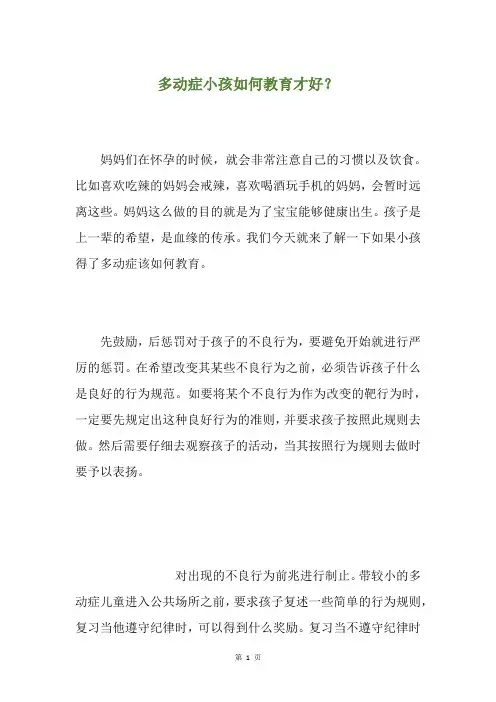 多动症小孩如何教育才好？

妈妈们在怀孕的时候，就会非常注意自己的习惯以及饮食。比如喜欢吃辣的妈妈会戒辣，喜欢喝酒玩手机的妈妈，会暂时远离这些。妈妈这么做的目的就是为了宝宝能够健康出生。孩子是上一辈的希望，是血缘的传承。我们今天就来了解一下如果小孩得了多动症该如何教育。

先鼓励，后惩罚对于孩子的不良行为，要避免开始就进行严厉的惩罚。在希望改变其某些不良行为之前，必须告诉孩子什么是良好的行为规范。如要将某个不良行为作为改变的靶行为时，一定要先规定出这种良好行为的准则，并要求孩子按照此规则去做。然后需要仔细去观察孩子的活动，当其按照行为规则去做时要予以表扬。

对出现的不良行为前兆进行制止。带较小的多动症儿童进入公共场所之前，要求孩子复述一些简单的行为规则，复习当他遵守纪律时，可以得到什么奖励。复习当不遵守纪律时

第 1 页